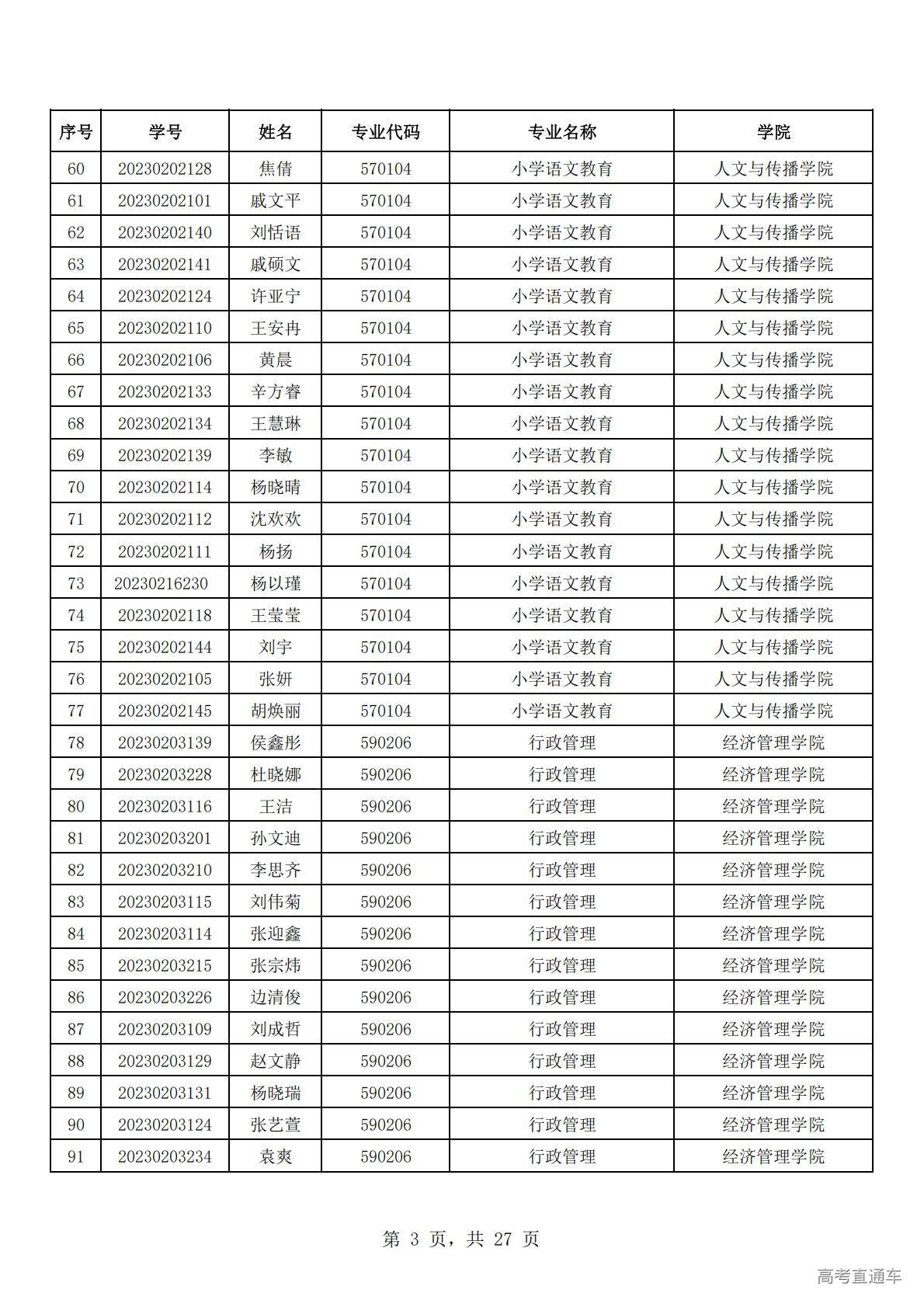 | 序号 | 学号 | 姓名 | 专业代码 | 专业名称 | 学院 |
|---|---|---|---|---|---|
| 60 | 20230202128 | 焦倩 | 570104 | 小学语文教育 | 人文与传播学院 |
| 61 | 20230202101 | 戚文平 | 570104 | 小学语文教育 | 人文与传播学院 |
| 62 | 20230202140 | 刘恬语 | 570104 | 小学语文教育 | 人文与传播学院 |
| 63 | 20230202141 | 戚硕文 | 570104 | 小学语文教育 | 人文与传播学院 |
| 64 | 20230202124 | 许亚宁 | 570104 | 小学语文教育 | 人文与传播学院 |
| 65 | 20230202110 | 王安冉 | 570104 | 小学语文教育 | 人文与传播学院 |
| 66 | 20230202106 | 黄晨 | 570104 | 小学语文教育 | 人文与传播学院 |
| 67 | 20230202133 | 辛方睿 | 570104 | 小学语文教育 | 人文与传播学院 |
| 68 | 20230202134 | 王慧琳 | 570104 | 小学语文教育 | 人文与传播学院 |
| 69 | 20230202139 | 李敏 | 570104 | 小学语文教育 | 人文与传播学院 |
| 70 | 20230202114 | 杨晓晴 | 570104 | 小学语文教育 | 人文与传播学院 |
| 71 | 20230202112 | 沈欢欢 | 570104 | 小学语文教育 | 人文与传播学院 |
| 72 | 20230202111 | 杨扬 | 570104 | 小学语文教育 | 人文与传播学院 |
| 73 | 20230216230 | 杨以瑾 | 570104 | 小学语文教育 | 人文与传播学院 |
| 74 | 20230202118 | 王莹莹 | 570104 | 小学语文教育 | 人文与传播学院 |
| 75 | 20230202144 | 刘宇 | 570104 | 小学语文教育 | 人文与传播学院 |
| 76 | 20230202105 | 张妍 | 570104 | 小学语文教育 | 人文与传播学院 |
| 77 | 20230202145 | 胡焕丽 | 570104 | 小学语文教育 | 人文与传播学院 |
| 78 | 20230203139 | 侯鑫彤 | 590206 | 行政管理 | 经济管理学院 |
| 79 | 20230203228 | 杜晓娜 | 590206 | 行政管理 | 经济管理学院 |
| 80 | 20230203116 | 王洁 | 590206 | 行政管理 | 经济管理学院 |
| 81 | 20230203201 | 孙文迪 | 590206 | 行政管理 | 经济管理学院 |
| 82 | 20230203210 | 李思齐 | 590206 | 行政管理 | 经济管理学院 |
| 83 | 20230203115 | 刘伟菊 | 590206 | 行政管理 | 经济管理学院 |
| 84 | 20230203114 | 张迎鑫 | 590206 | 行政管理 | 经济管理学院 |
| 85 | 20230203215 | 张宗炜 | 590206 | 行政管理 | 经济管理学院 |
| 86 | 20230203226 | 边清俊 | 590206 | 行政管理 | 经济管理学院 |
| 87 | 20230203109 | 刘成哲 | 590206 | 行政管理 | 经济管理学院 |
| 88 | 20230203129 | 赵文静 | 590206 | 行政管理 | 经济管理学院 |
| 89 | 20230203131 | 杨晓瑞 | 590206 | 行政管理 | 经济管理学院 |
| 90 | 20230203124 | 张艺萱 | 590206 | 行政管理 | 经济管理学院 |
| 91 | 20230203234 | 袁爽 | 590206 | 行政管理 | 经济管理学院 |

第 3 页，共 27 页

高考直通车